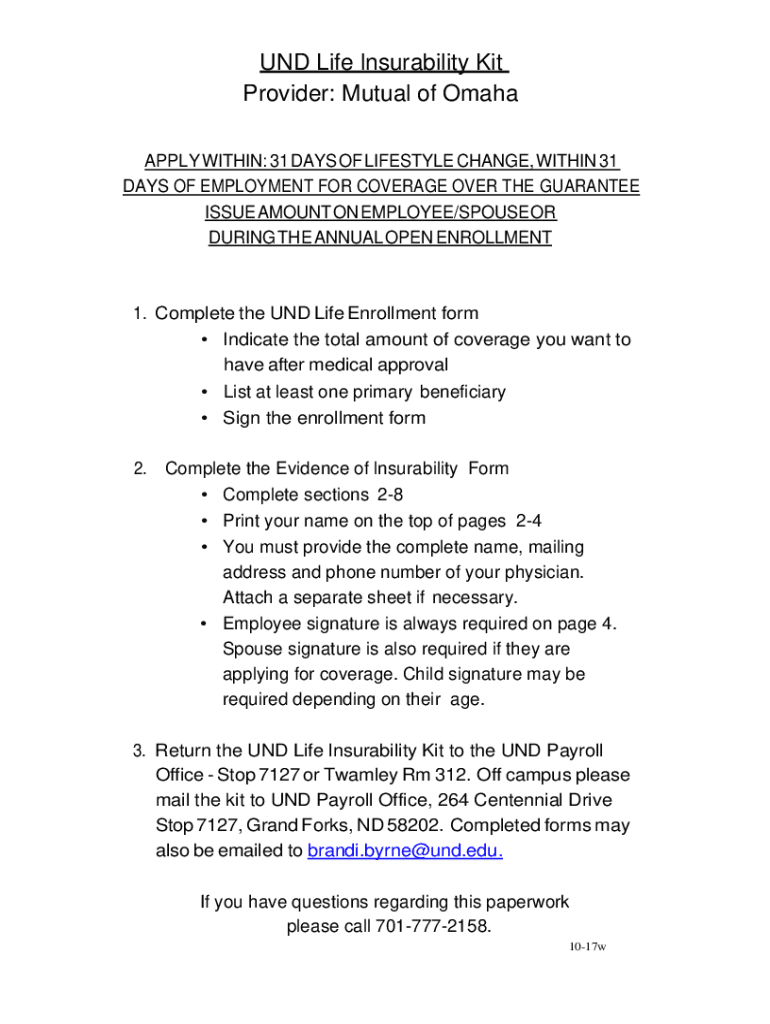 UND Life Insurability Kit
Provider: Mutual of Omaha

APPLY WITHIN: 31 DAYS OF LIFESTYLE CHANGE, WITHIN 31 DAYS OF EMPLOYMENT FOR COVERAGE OVER THE GUARANTEE ISSUE AMOUNT ON EMPLOYEE/SPOUSE OR DURING THE ANNUAL OPEN ENROLLMENT

1. Complete the UND Life Enrollment form
• Indicate the total amount of coverage you want to have after medical approval
• List at least one primary beneficiary
• Sign the enrollment form

2. Complete the Evidence of Insurability Form
• Complete sections 2-8
• Print your name on the top of pages 2-4
• You must provide the complete name, mailing address and phone number of your physician. Attach a separate sheet if necessary.
• Employee signature is always required on page 4. Spouse signature is also required if they are applying for coverage. Child signature may be required depending on their age.

3. Return the UND Life Insurability Kit to the UND Payroll Office - Stop 7127 or Twamley Rm 312. Off campus please mail the kit to UND Payroll Office, 264 Centennial Drive Stop 7127, Grand Forks, ND 58202. Completed forms may also be emailed to brandi.byrne@und.edu.

If you have questions regarding this paperwork please call 701-777-2158.

10-17w